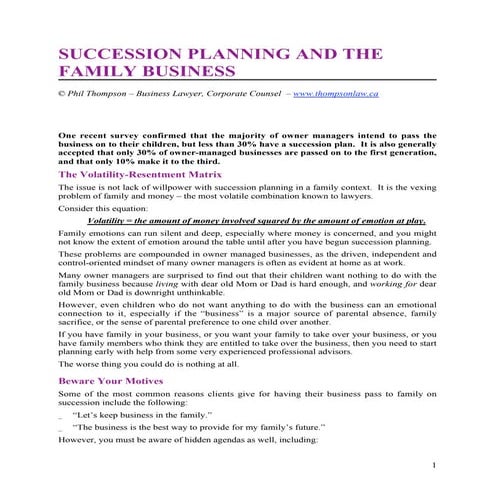 SUCCESSION PLANNING AND THE FAMILY BUSINESS

© Phil Thompson – Business Lawyer, Corporate Counsel – www.thompsonlaw.ca

One recent survey confirmed that the majority of owner managers intend to pass the business on to their children, but less than 30% have a succession plan. It is also generally accepted that only 30% of owner-managed businesses are passed on to the first generation, and that only 10% make it to the third.

The Volatility-Resentment Matrix

The issue is not lack of willpower with succession planning in a family context. It is the vexing problem of family and money – the most volatile combination known to lawyers.

Consider this equation:

Volatility = the amount of money involved squared by the amount of emotion at play.

Family emotions can run silent and deep, especially where money is concerned, and you might not know the extent of emotion around the table until after you have begun succession planning.

These problems are compounded in owner managed businesses, as the driven, independent and control-oriented mindset of many owner managers is often as evident at home as at work.

Many owner managers are surprised to find out that their children want nothing to do with the family business because living with dear old Mom or Dad is hard enough, and working for dear old Mom or Dad is downright unthinkable.

However, even children who do not want anything to do with the business can an emotional connection to it, especially if the "business" is a major source of parental absence, family sacrifice, or the sense of parental preference to one child over another.

If you have family in your business, or you want your family to take over your business, or you have family members who think they are entitled to take over the business, then you need to start planning early with help from some very experienced professional advisors.

The worse thing you could do is nothing at all.

Beware Your Motives

Some of the most common reasons clients give for having their business pass to family on succession include the following:

_ "Let's keep business in the family."

_ "The business is the best way to provide for my family's future."

However, you must be aware of hidden agendas as well, including:

1